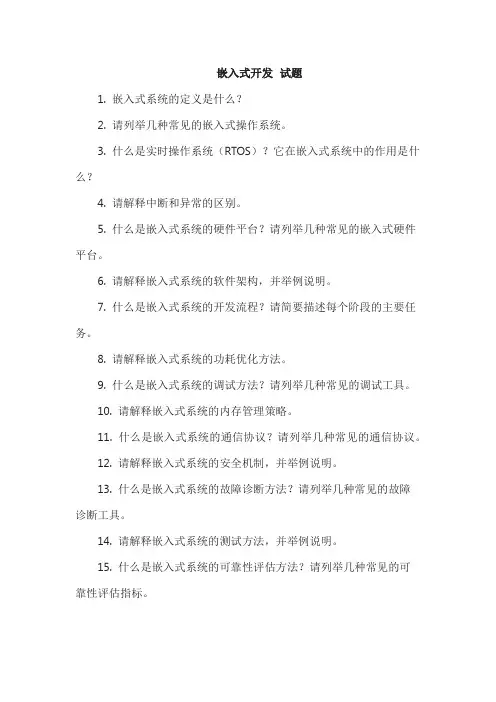 嵌入式开发 试题

1. 嵌入式系统的定义是什么？

2. 请列举几种常见的嵌入式操作系统。

3. 什么是实时操作系统（RTOS）？它在嵌入式系统中的作用是什么？

4. 请解释中断和异常的区别。

5. 什么是嵌入式系统的硬件平台？请列举几种常见的嵌入式硬件平台。

6. 请解释嵌入式系统的软件架构，并举例说明。

7. 什么是嵌入式系统的开发流程？请简要描述每个阶段的主要任务。

8. 请解释嵌入式系统的功耗优化方法。

9. 什么是嵌入式系统的调试方法？请列举几种常见的调试工具。

10. 请解释嵌入式系统的内存管理策略。

11. 什么是嵌入式系统的通信协议？请列举几种常见的通信协议。

12. 请解释嵌入式系统的安全机制，并举例说明。

13. 什么是嵌入式系统的故障诊断方法？请列举几种常见的故障诊断工具。

14. 请解释嵌入式系统的测试方法，并举例说明。

15. 什么是嵌入式系统的可靠性评估方法？请列举几种常见的可靠性评估指标。